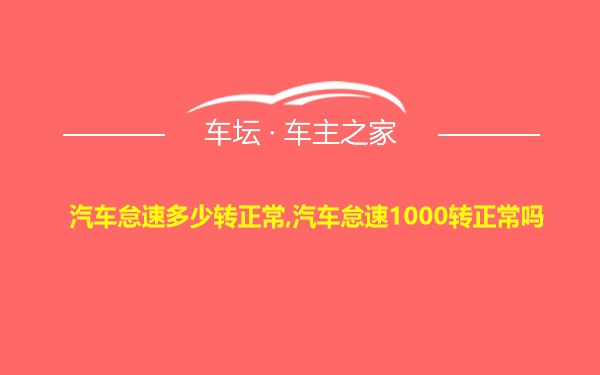 车坛 · 车主之家

汽车怠速多少转正常,汽车怠速1000转正常吗